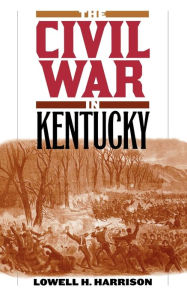 THE
CIVIL
WAR
IN
KENTUCKY

LOWELL H. HARRISON